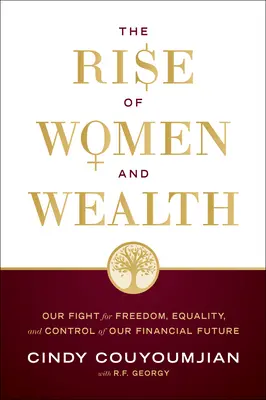 THE
RI$E
OF
WOMEN
AND
WEALTH

OUR FIGHT for FREEDOM, EQUALITY, and CONTROL of OUR FINANCIAL FUTURE

CINDY COUYOUMJIAN
with R.F. GEORGY